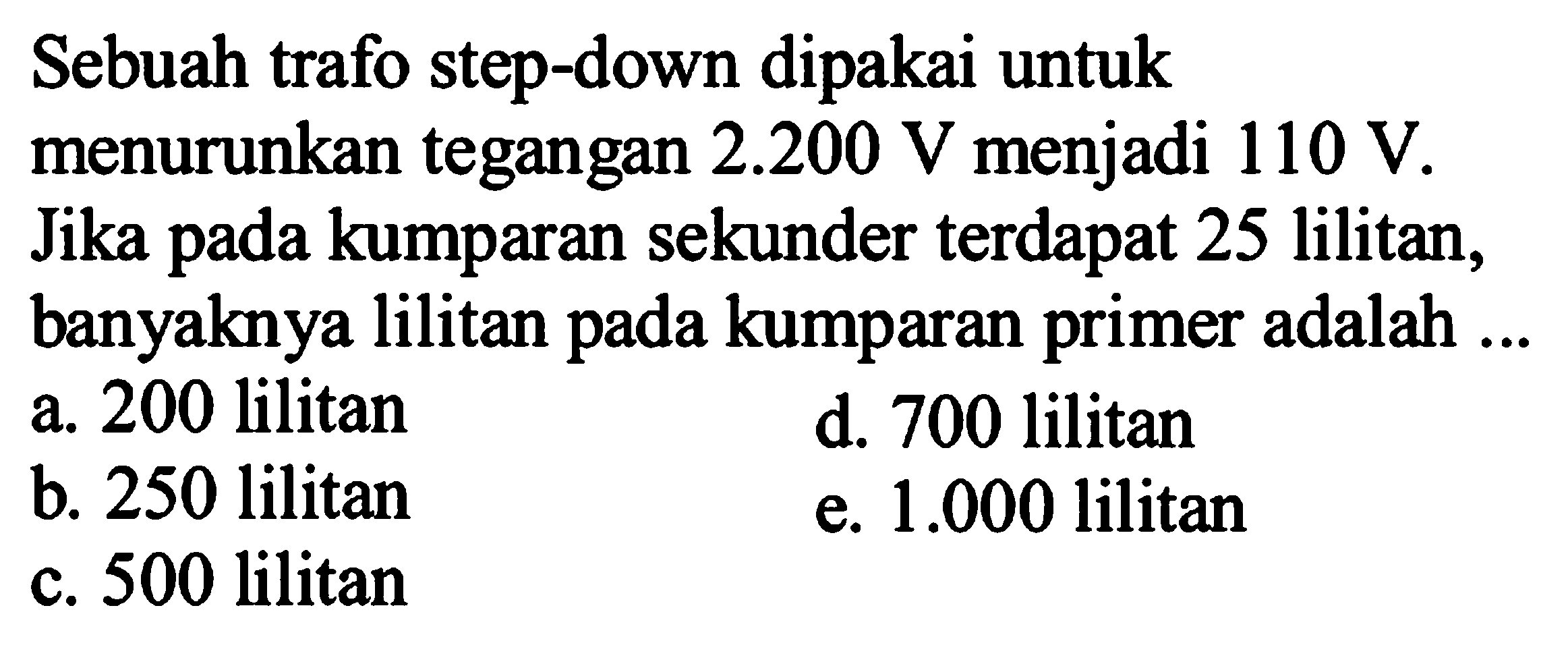 Sebuah trafo step-down dipakai untuk menurunkan tegangan 2.200 V menjadi 110 V. Jika pada kumparan sekunder terdapat 25 lilitan, banyaknya lilitan pada kumparan primer adalah ...

a. 200 lilitan
b. 250 lilitan
c. 500 lilitan
d. 700 lilitan
e. 1.000 lilitan